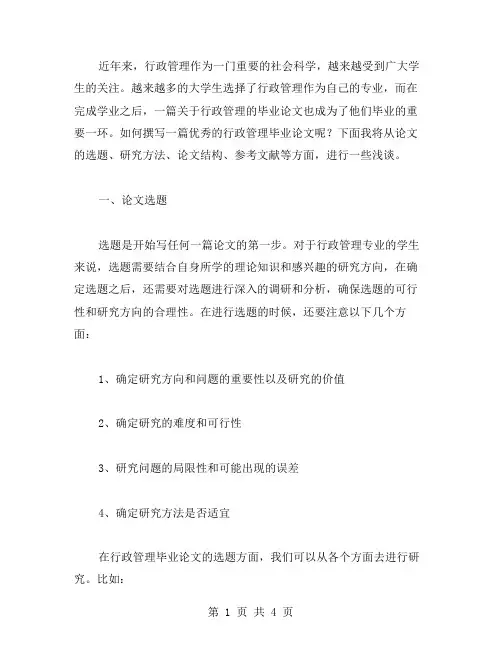 近年来，行政管理作为一门重要的社会科学，越来越受到广大学生的关注。越来越多的大学生选择了行政管理作为自己的专业，而在完成学业之后，一篇关于行政管理的毕业论文也成为了他们毕业的重要一环。如何撰写一篇优秀的行政管理毕业论文呢？下面我将从论文的选题、研究方法、论文结构、参考文献等方面，进行一些浅谈。

一、论文选题

选题是开始写任何一篇论文的第一步。对于行政管理专业的学生来说，选题需要结合自身所学的理论知识和感兴趣的研究方向，在确定选题之后，还需要对选题进行深入的调研和分析，确保选题的可行性和研究方向的合理性。在进行选题的时候，还要注意以下几个方面：

1、确定研究方向和问题的重要性以及研究的价值

2、确定研究的难度和可行性

3、研究问题的局限性和可能出现的误差

4、确定研究方法是否适宜

在行政管理毕业论文的选题方面，我们可以从各个方面去进行研究。比如：

第 1 页 共 4 页